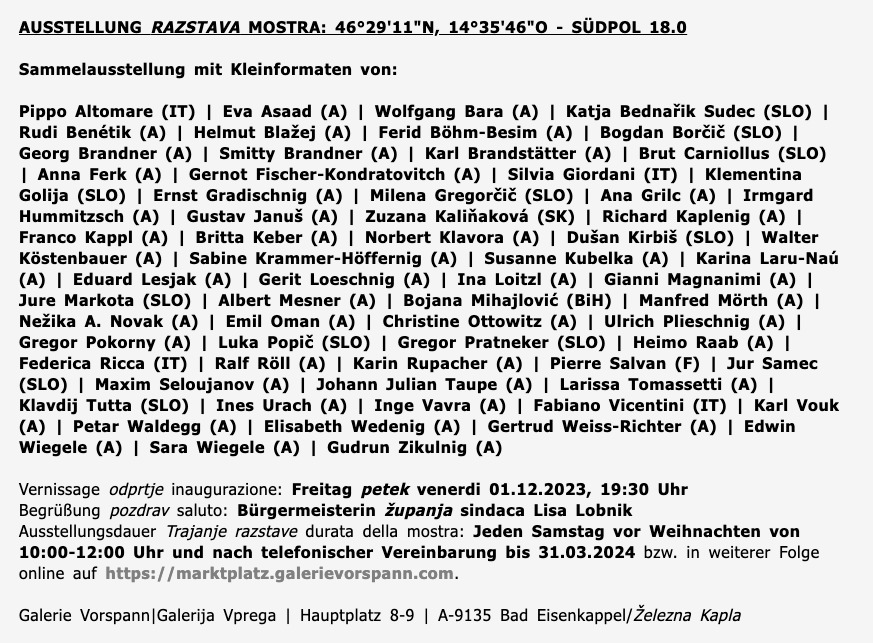 AUSSTELLUNG RAZSTAVA MOSTRA: 46°29'11"N, 14°35'46"O - SÜDPOL 18.0

Sammelausstellung mit Kleinformaten von:

Pippo Altomare (IT) | Eva Asaad (A) | Wolfgang Bara (A) | Katja Bednařik Sudec (SLO) | Rudi Benétik (A) | Helmut Blažej (A) | Ferid Böhm-Besim (A) | Bogdan Borčič (SLO) | Georg Brandner (A) | Smitty Brandner (A) | Karl Brandstätter (A) | Brut Carniollus (SLO) | Anna Ferk (A) | Gernot Fischer-Kondratovitch (A) | Silvia Giordani (IT) | Klementina Golija (SLO) | Ernst Gradischnig (A) | Milena Gregorčič (SLO) | Ana Grilc (A) | Irmgard Hummitzsch (A) | Gustav Januš (A) | Zuzana Kaliňaková (SK) | Richard Kaplenig (A) | Franco Kappl (A) | Britta Keber (A) | Norbert Klavora (A) | Dušan Kirbiš (SLO) | Walter Köstenbauer (A) | Sabine Krammer-Höffernig (A) | Susanne Kubelka (A) | Karina Laru-Naú (A) | Eduard Lesjak (A) | Gerit Loeschnig (A) | Ina Loitzl (A) | Gianni Magnanimi (A) | Jure Markota (SLO) | Albert Mesner (A) | Bojana Mihajlović (BiH) | Manfred Mörth (A) | Nežika A. Novak (A) | Emil Oman (A) | Christine Ottowitz (A) | Ulrich Plieschnig (A) | Gregor Pokorny (A) | Luka Popič (SLO) | Gregor Pratneker (SLO) | Heimo Raab (A) | Federica Ricca (IT) | Ralf Röll (A) | Karin Rupacher (A) | Pierre Salvan (F) | Jur Samec (SLO) | Maxim Seloujanov (A) | Johann Julian Taupe (A) | Larissa Tomassetti (A) | Klavdij Tutta (SLO) | Ines Urach (A) | Inge Vavra (A) | Fabiano Vicentini (IT) | Karl Vouk (A) | Petar Waldegg (A) | Elisabeth Wedenig (A) | Gertrud Weiss-Richter (A) | Edwin Wiegele (A) | Sara Wiegele (A) | Gudrun Zikulnig (A)

Vernissage odprtje inaugurazione: Freitag petek venerdi 01.12.2023, 19:30 Uhr
Begrüßung pozdrav saluto: Bürgermeisterin županja sindaca Lisa Lobnik
Ausstellungsdauer Trajanje razstave durata della mostra: Jeden Samstag vor Weihnachten von 10:00-12:00 Uhr und nach telefonischer Vereinbarung bis 31.03.2024 bzw. in weiterer Folge online auf https://marktplatz.galerievorspann.com.

Galerie Vorspann|Galerija Vprega | Hauptplatz 8-9 | A-9135 Bad Eisenkappel/Železna Kapla